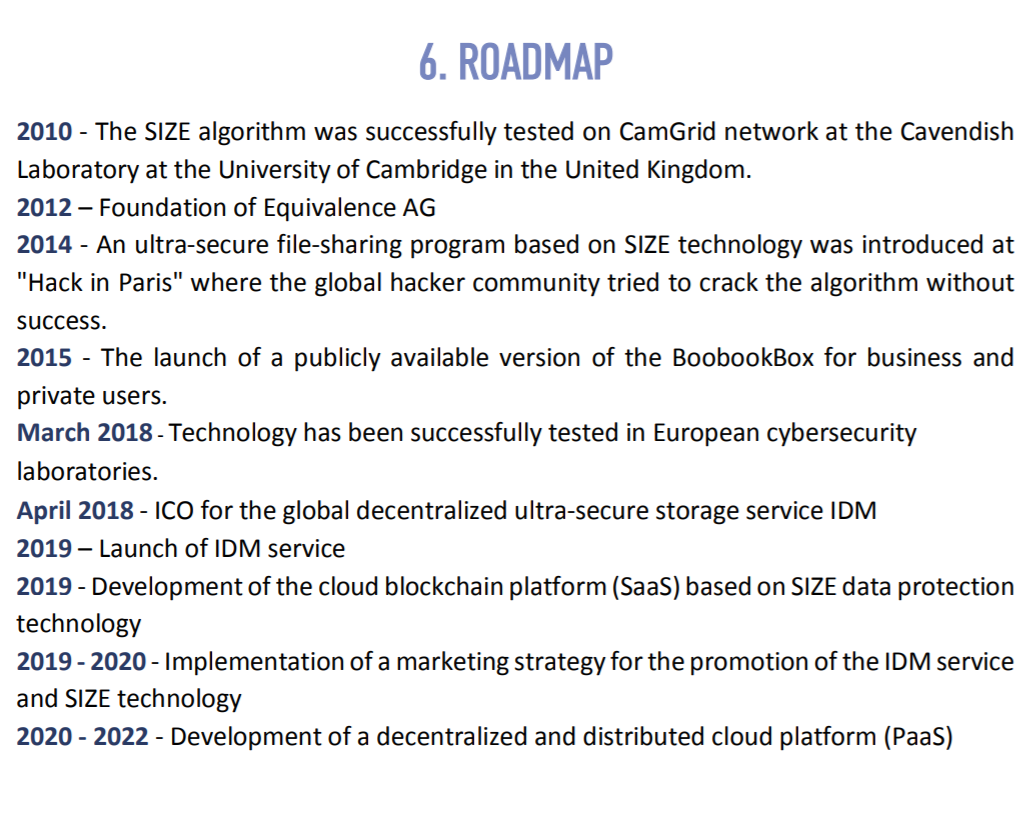 6. ROADMAP

2010 - The SIZE algorithm was successfully tested on CamGrid network at the Cavendish Laboratory at the University of Cambridge in the United Kingdom.
2012 – Foundation of Equivalence AG
2014 - An ultra-secure file-sharing program based on SIZE technology was introduced at "Hack in Paris" where the global hacker community tried to crack the algorithm without success.
2015 - The launch of a publicly available version of the BoobookBox for business and private users.
March 2018 - Technology has been successfully tested in European cybersecurity laboratories.
April 2018 - ICO for the global decentralized ultra-secure storage service IDM
2019 – Launch of IDM service
2019 - Development of the cloud blockchain platform (SaaS) based on SIZE data protection technology
2019 - 2020 - Implementation of a marketing strategy for the promotion of the IDM service and SIZE technology
2020 - 2022 - Development of a decentralized and distributed cloud platform (PaaS)